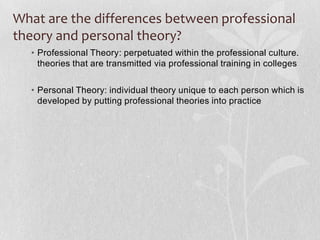 What are the differences between professional theory and personal theory?

• Professional Theory: perpetuated within the professional culture. theories that are transmitted via professional training in colleges

• Personal Theory: individual theory unique to each person which is developed by putting professional theories into practice